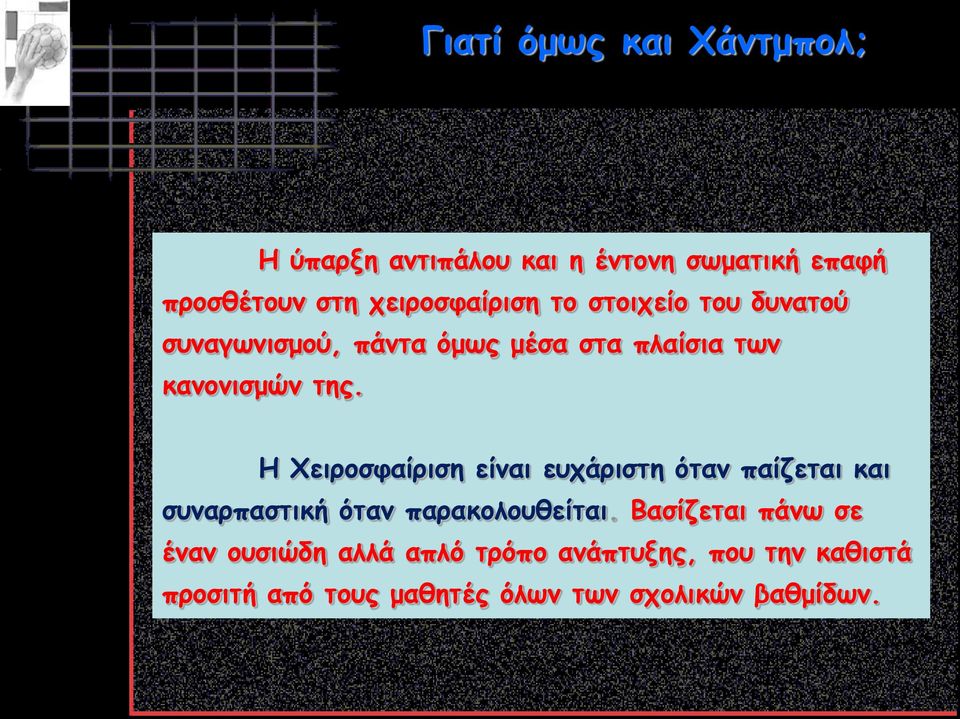 Γιατί όμως και Χάντμπολ;

Η ύπαρξη αντιπάλου και η έντονη σωματική επαφή προσθέτουν στη χειροσφαίριση το στοιχείο του δυνατού συναγωνισμού, πάντα όμως μέσα στα πλαίσια των κανονισμών της.

Η Χειροσφαίριση είναι ευχάριστη όταν παίζεται και συναρπαστική όταν παρακολουθείται. Βασίζεται πάνω σε έναν ουσιώδη αλλά απλό τρόπο ανάπτυξης, που την καθιστά προσιτή από τους μαθητές όλων των σχολικών βαθμίδων.